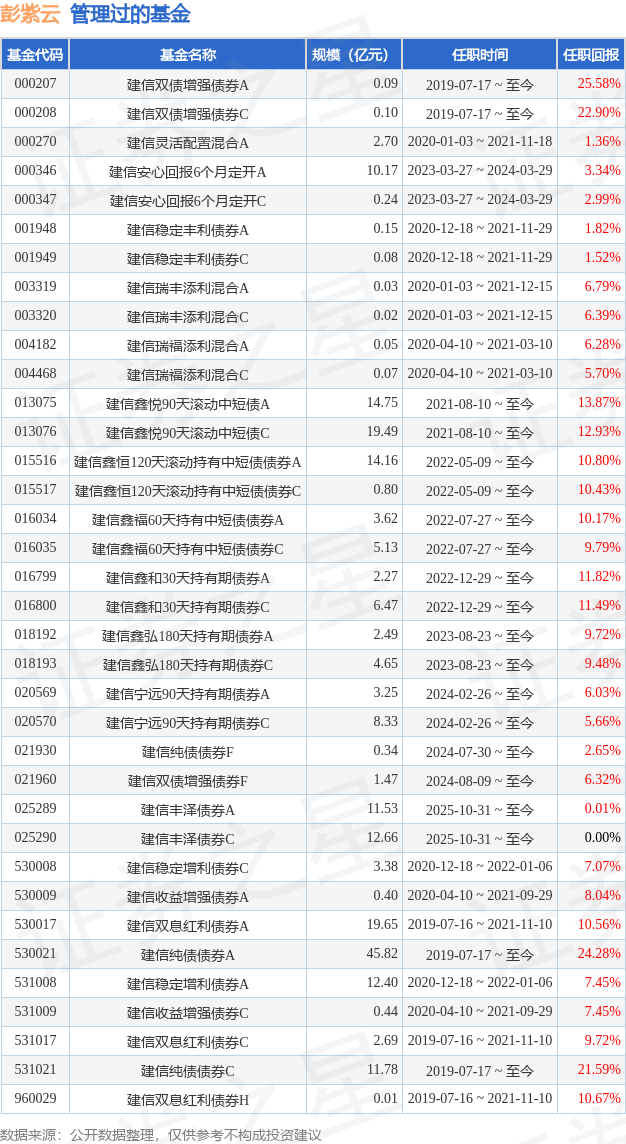 彭紫云 管理过的基金

| 基金代码 | 基金名称 | 规模（亿元） | 任职时间 | 任职回报 |
|---|---|---|---|---|
| 000207 | 建信双债增强债券A | 0.09 | 2019-07-17 ~ 至今 | 25.58% |
| 000208 | 建信双债增强债券C | 0.10 | 2019-07-17 ~ 至今 | 22.90% |
| 000270 | 建信灵活配置混合A | 2.70 | 2020-01-03 ~ 2021-11-18 | 1.36% |
| 000346 | 建信安心回报6个月定开A | 10.17 | 2023-03-27 ~ 2024-03-29 | 3.34% |
| 000347 | 建信安心回报6个月定开C | 0.24 | 2023-03-27 ~ 2024-03-29 | 2.99% |
| 001948 | 建信稳定丰利债券A | 0.15 | 2020-12-18 ~ 2021-11-29 | 1.82% |
| 001949 | 建信稳定丰利债券C | 0.08 | 2020-12-18 ~ 2021-11-29 | 1.52% |
| 003319 | 建信瑞丰添利混合A | 0.03 | 2020-01-03 ~ 2021-12-15 | 6.79% |
| 003320 | 建信瑞丰添利混合C | 0.02 | 2020-01-03 ~ 2021-12-15 | 6.39% |
| 004182 | 建信瑞福添利混合A | 0.05 | 2020-04-10 ~ 2021-03-10 | 6.28% |
| 004468 | 建信瑞福添利混合C | 0.07 | 2020-04-10 ~ 2021-03-10 | 5.70% |
| 013075 | 建信鑫悦90天滚动中短债A | 14.75 | 2021-08-10 ~ 至今 | 13.87% |
| 013076 | 建信鑫悦90天滚动中短债C | 19.49 | 2021-08-10 ~ 至今 | 12.93% |
| 015516 | 建信鑫恒120天滚动持有中短债债券A | 14.16 | 2022-05-09 ~ 至今 | 10.80% |
| 015517 | 建信鑫恒120天滚动持有中短债债券C | 0.80 | 2022-05-09 ~ 至今 | 10.43% |
| 016034 | 建信鑫福60天持有中短债债券A | 3.62 | 2022-07-27 ~ 至今 | 10.17% |
| 016035 | 建信鑫福60天持有中短债债券C | 5.13 | 2022-07-27 ~ 至今 | 9.79% |
| 016799 | 建信鑫和30天持有期债券A | 2.27 | 2022-12-29 ~ 至今 | 11.82% |
| 016800 | 建信鑫和30天持有期债券C | 6.47 | 2022-12-29 ~ 至今 | 11.49% |
| 018192 | 建信鑫弘180天持有期债券A | 2.49 | 2023-08-23 ~ 至今 | 9.72% |
| 018193 | 建信鑫弘180天持有期债券C | 4.65 | 2023-08-23 ~ 至今 | 9.48% |
| 020569 | 建信宁远90天持有期债券A | 3.25 | 2024-02-26 ~ 至今 | 6.03% |
| 020570 | 建信宁远90天持有期债券C | 8.33 | 2024-02-26 ~ 至今 | 5.66% |
| 021930 | 建信纯债债券F | 0.34 | 2024-07-30 ~ 至今 | 2.65% |
| 021960 | 建信双债增强债券F | 1.47 | 2024-08-09 ~ 至今 | 6.32% |
| 025289 | 建信丰泽债券A | 11.53 | 2025-10-31 ~ 至今 | 0.01% |
| 025290 | 建信丰泽债券C | 12.66 | 2025-10-31 ~ 至今 | 0.00% |
| 530008 | 建信稳定增利债券C | 3.38 | 2020-12-18 ~ 2022-01-06 | 7.07% |
| 530009 | 建信收益增强债券A | 0.40 | 2020-04-10 ~ 2021-09-29 | 8.04% |
| 530017 | 建信双息红利债券A | 19.65 | 2019-07-16 ~ 2021-11-10 | 10.56% |
| 530021 | 建信纯债债券A | 45.82 | 2019-07-17 ~ 至今 | 24.28% |
| 531008 | 建信稳定增利债券A | 12.40 | 2020-12-18 ~ 2022-01-06 | 7.45% |
| 531009 | 建信收益增强债券C | 0.44 | 2020-04-10 ~ 2021-09-29 | 7.45% |
| 531017 | 建信双息红利债券C | 2.69 | 2019-07-16 ~ 2021-11-10 | 9.72% |
| 531021 | 建信纯债债券C | 11.78 | 2019-07-17 ~ 至今 | 21.59% |
| 960029 | 建信双息红利债券H | 0.01 | 2019-07-16 ~ 2021-11-10 | 10.67% |

数据来源：公开数据整理，仅供参考不构成投资建议

证券之星